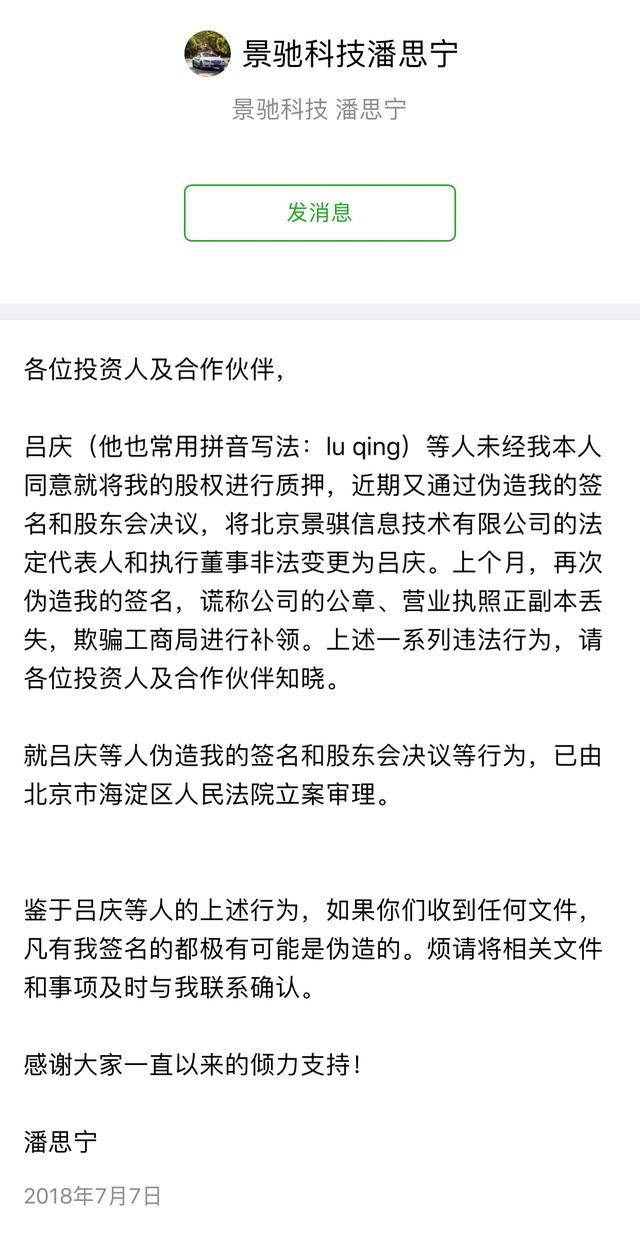 景驰科技潘思宁

景驰科技 潘思宁

发消息

各位投资人及合作伙伴，

吕庆（他也常用拼音写法：lu qing）等人未经我本人同意就将我的股权进行质押，近期又通过伪造我的签名和股东会决议，将北京景骐信息技术有限公司的法定代表人和执行董事非法变更为吕庆。上个月，再次伪造我的签名，谎称公司的公章、营业执照正副本丢失，欺骗工商局进行补领。上述一系列违法行为，请各位投资人及合作伙伴知晓。

就吕庆等人伪造我的签名和股东会决议等行为，已由北京市海淀区人民法院立案审理。

鉴于吕庆等人的上述行为，如果你们收到任何文件，凡有我签名的都极有可能是伪造的。烦请将相关文件和事项及时与我联系确认。

感谢大家一直以来的倾力支持！

潘思宁

2018年7月7日